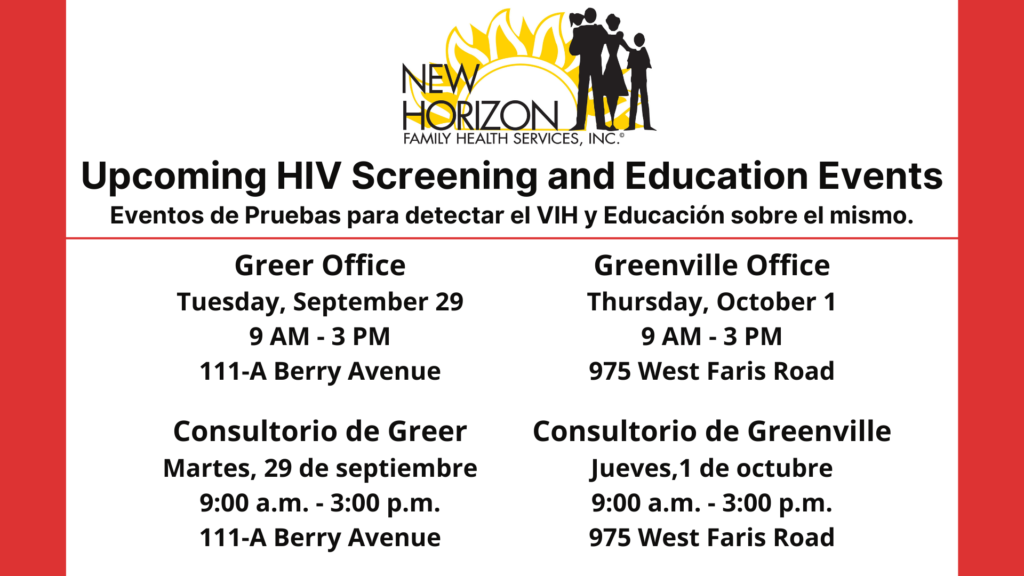 NEW HORIZON
FAMILY HEALTH SERVICES, INC.®

Upcoming HIV Screening and Education Events

Eventos de Pruebas para detectar el VIH y Educación sobre el mismo.

Greer Office
Tuesday, September 29
9 AM - 3 PM
111-A Berry Avenue

Consultorio de Greer
Martes, 29 de septiembre
9:00 a.m. - 3:00 p.m.
111-A Berry Avenue

Greenville Office
Thursday, October 1
9 AM - 3 PM
975 West Faris Road

Consultorio de Greenville
Jueves,1 de octubre
9:00 a.m. - 3:00 p.m.
975 West Faris Road